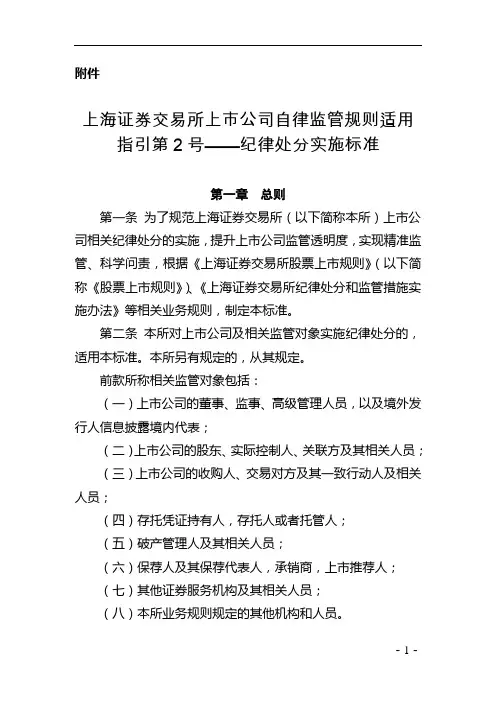 附件

上海证券交易所上市公司自律监管规则适用指引第 2 号——纪律处分实施标准

第一章 总则

第一条 为了规范上海证券交易所（以下简称本所）上市公司相关纪律处分的实施，提升上市公司监管透明度，实现精准监管、科学问责，根据《上海证券交易所股票上市规则》（以下简称《股票上市规则》）、《上海证券交易所纪律处分和监管措施实施办法》等相关业务规则，制定本标准。

第二条 本所对上市公司及相关监管对象实施纪律处分的，适用本标准。本所另有规定的，从其规定。

前款所称相关监管对象包括：

（一）上市公司的董事、监事、高级管理人员，以及境外发行人信息披露境内代表；

（二）上市公司的股东、实际控制人、关联方及其相关人员；

（三）上市公司的收购人、交易对方及其一致行动人及相关人员；

（四）存托凭证持有人，存托人或者托管人；

（五）破产管理人及其相关人员；

（六）保荐人及其保荐代表人，承销商，上市推荐人；

（七）其他证券服务机构及其相关人员；

（八）本所业务规则规定的其他机构和人员。

- 1 -